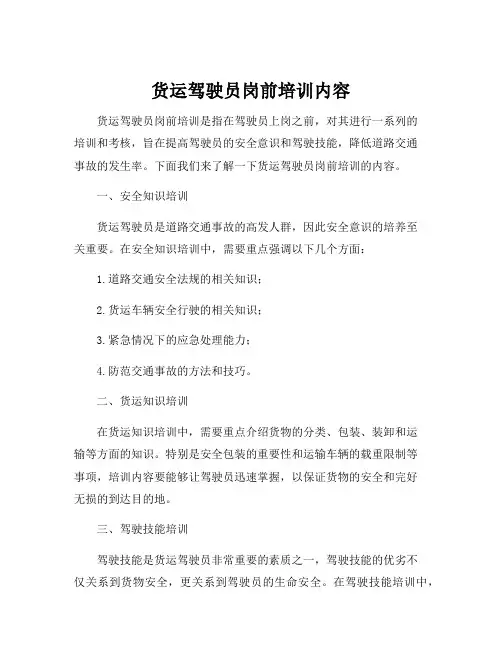 货运驾驶员岗前培训内容

货运驾驶员岗前培训是指在驾驶员上岗之前，对其进行一系列的培训和考核，旨在提高驾驶员的安全意识和驾驶技能，降低道路交通事故的发生率。下面我们来了解一下货运驾驶员岗前培训的内容。

一、安全知识培训

货运驾驶员是道路交通事故的高发人群，因此安全意识的培养至关重要。在安全知识培训中，需要重点强调以下几个方面：

1. 道路交通安全法规的相关知识；

2. 货运车辆安全行驶的相关知识；

3. 紧急情况下的应急处理能力；

4. 防范交通事故的方法和技巧。

二、货运知识培训

在货运知识培训中，需要重点介绍货物的分类、包装、装卸和运输等方面的知识。特别是安全包装的重要性和运输车辆的载重限制等事项，培训内容要能够让驾驶员迅速掌握，以保证货物的安全和完好无损的到达目的地。

三、驾驶技能培训

驾驶技能是货运驾驶员非常重要的素质之一，驾驶技能的优劣不仅关系到货物安全，更关系到驾驶员的生命安全。在驾驶技能培训中，